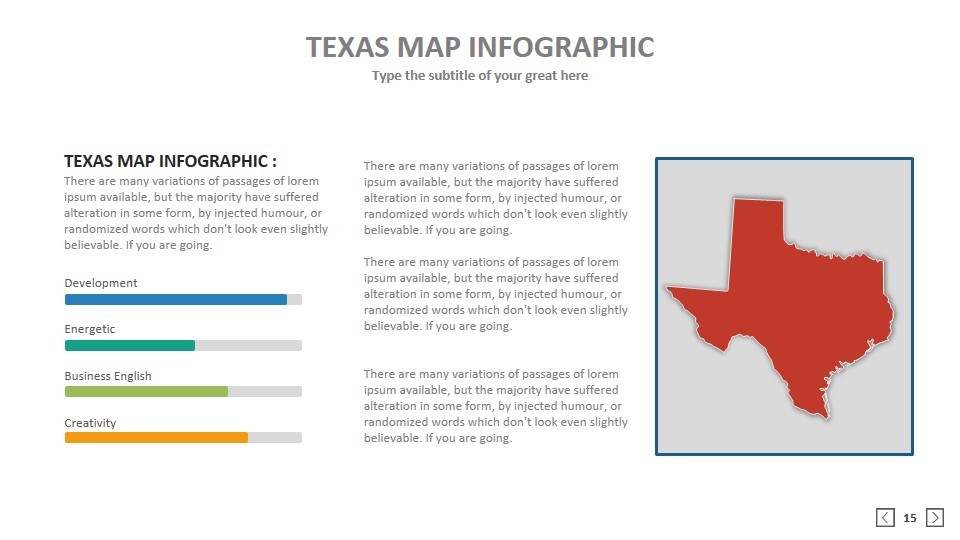 TEXAS MAP INFOGRAPHIC

Type the subtitle of your great here

TEXAS MAP INFOGRAPHIC :

There are many variations of passages of lorem ipsum available, but the majority have suffered alteration in some form, by injected humour, or randomized words which don't look even slightly believable. If you are going.

Development

Energetic

Business English

Creativity

There are many variations of passages of lorem ipsum available, but the majority have suffered alteration in some form, by injected humour, or randomized words which don't look even slightly believable. If you are going.

There are many variations of passages of lorem ipsum available, but the majority have suffered alteration in some form, by injected humour, or randomized words which don't look even slightly believable. If you are going.

There are many variations of passages of lorem ipsum available, but the majority have suffered alteration in some form, by injected humour, or randomized words which don't look even slightly believable. If you are going.

15